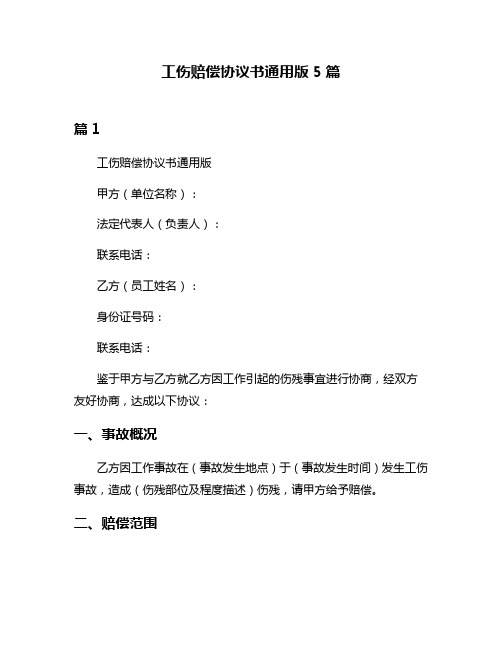 工伤赔偿协议书通用版 5 篇

篇 1

工伤赔偿协议书通用版

甲方（单位名称）：

法定代表人（负责人）：

联系电话：

乙方（员工姓名）：

身份证号码：

联系电话：

鉴于甲方与乙方就乙方因工作引起的伤残事宜进行协商，经双方友好协商，达成以下协议：

一、事故概况

乙方因工作事故在（事故发生地点）于（事故发生时间）发生工伤事故，造成（伤残部位及程度描述）伤残，请甲方给予赔偿。

二、赔偿范围